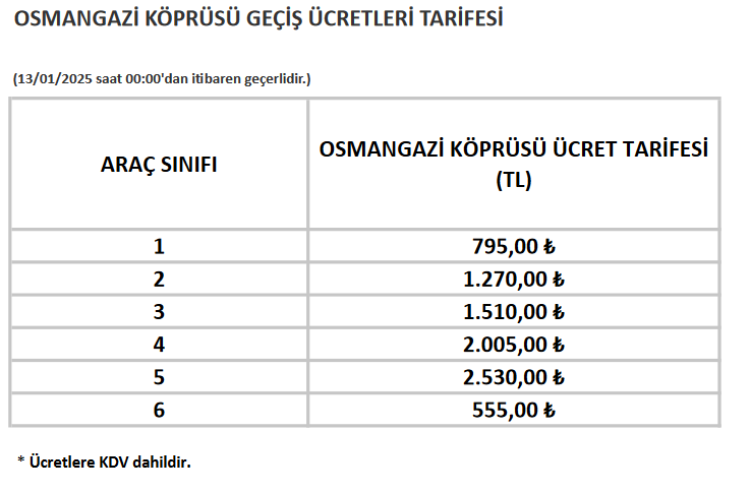 OSMANGAZİ KÖPRÜSÜ GEÇİŞ ÜCRETLERİ TARİFESİ

(13/01/2025 saat 00:00'dan itibaren geçerlidir.)

| ARAÇ SINIFI | OSMANGAZİ KÖPRÜSÜ ÜCRET TARİFESİ (TL) |
|---|---|
| 1 | 795,00 ₺ |
| 2 | 1.270,00 ₺ |
| 3 | 1.510,00 ₺ |
| 4 | 2.005,00 ₺ |
| 5 | 2.530,00 ₺ |
| 6 | 555,00 ₺ |

* Ücretlere KDV dahildir.